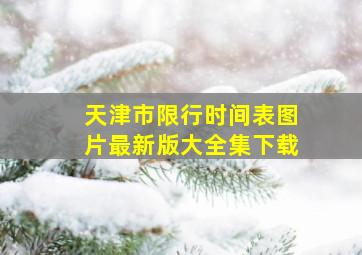 天津市限行时间表图片最新版大全集下载